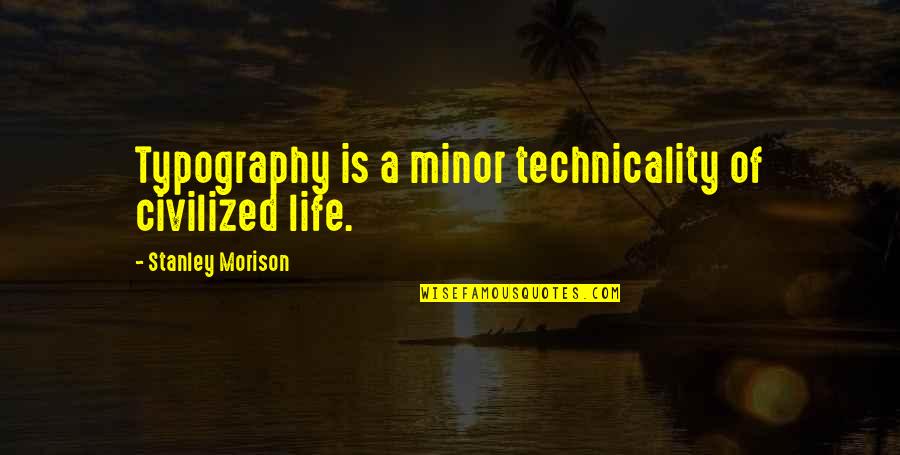 Typography is a minor technicality of civilized life.

- Stanley Morison

WISEFAMOUSQUOTES.COM